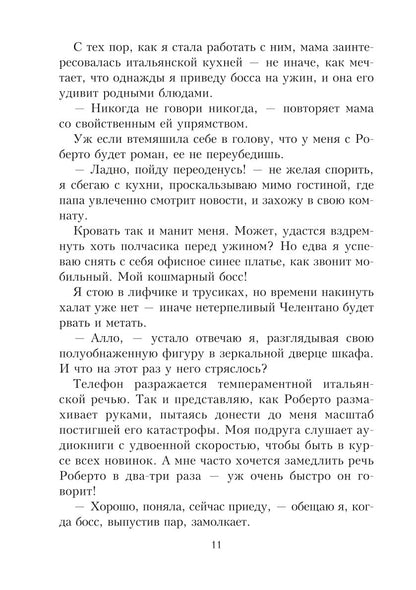 С тех пор, как я стала работать с ним, мама заинтересовалась итальянской кухней — не иначе, как мечтает, что однажды я приведу босса на ужин, и она его удивит родными блюдами.

— Никогда не говори никогда, — повторяет мама со свойственным ей упрямством.

Уж если втемяшила себе в голову, что у меня с Роберто будет роман, ее не переубедишь.

— Ладно, пойду переоденусь! — не желая спорить, я сбегаю с кухни, проскальзываю мимо гостиной, где папа увлеченно смотрит новости, и захожу в свою комнату.

Кровать так и манит меня. Может, удастся вздремнуть хоть полчасика перед ужином? Но едва я успеваю снять с себя офисное синее платье, как звонит мобильный. Мой кошмарный босс!

Я стою в лифчике и трусиках, но времени накинуть халат уже нет — иначе нетерпеливый Челентано будет рвать и метать.

— Алло, — устало отвечаю я, разглядывая свою полуобнаженную фигуру в зеркальной дверце шкафа. И что на этот раз у него стряслось?

Телефон разражается темпераментной итальянской речью. Так и представляю, как Роберто размахивает руками, пытаясь донести до меня масштаб постигшей его катастрофы. Моя подруга слушает аудиокниги с удвоенной скоростью, чтобы быть в курсе всех новинок. А мне часто хочется замедлить речь Роберто в два-три раза — уж очень быстро он говорит!

— Хорошо, поняла, сейчас приеду, — обещаю я, когда босс, выпустив пар, замолкает.

11